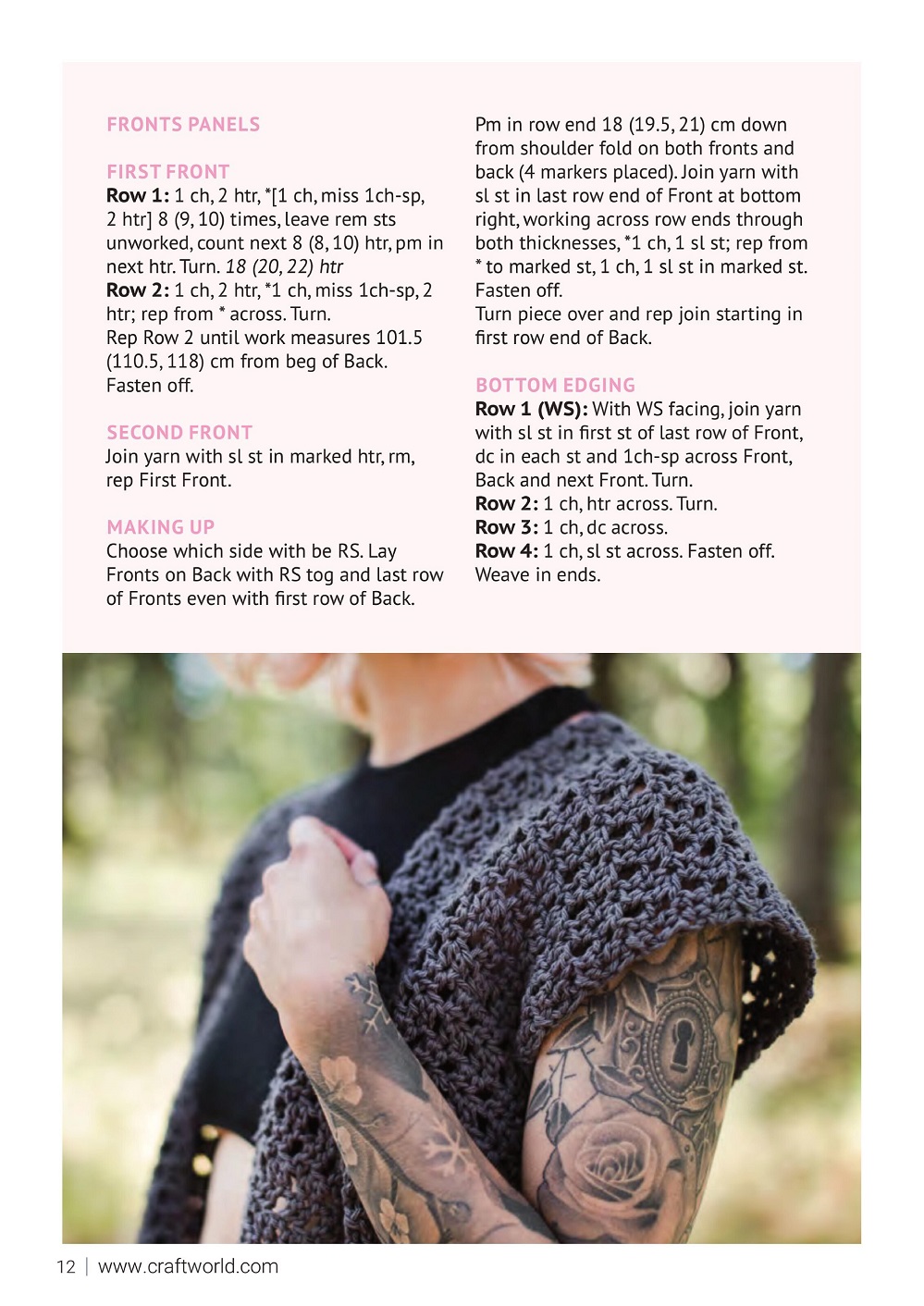 FRONTS PANELS

FIRST FRONT
Row 1: 1 ch, 2 htr, *[1 ch, miss 1ch-sp, 2 htr] 8 (9, 10) times, leave rem sts unworked, count next 8 (8, 10) htr, pm in next htr. Turn. 18 (20, 22) htr
Row 2: 1 ch, 2 htr, *1 ch, miss 1ch-sp, 2 htr; rep from * across. Turn.
Rep Row 2 until work measures 101.5 (110.5, 118) cm from beg of Back. Fasten off.

SECOND FRONT
Join yarn with sl st in marked htr, rm, rep First Front.

MAKING UP
Choose which side with be RS. Lay Fronts on Back with RS tog and last row of Fronts even with first row of Back.

Pm in row end 18 (19.5, 21) cm down from shoulder fold on both fronts and back (4 markers placed). Join yarn with sl st in last row end of Front at bottom right, working across row ends through both thicknesses, *1 ch, 1 sl st; rep from * to marked st, 1 ch, 1 sl st in marked st. Fasten off.
Turn piece over and rep join starting in first row end of Back.

BOTTOM EDGING
Row 1 (WS): With WS facing, join yarn with sl st in first st of last row of Front, dc in each st and 1ch-sp across Front, Back and next Front. Turn.
Row 2: 1 ch, htr across. Turn.
Row 3: 1 ch, dc across.
Row 4: 1 ch, sl st across. Fasten off.
Weave in ends.

12 | www.craftworld.com